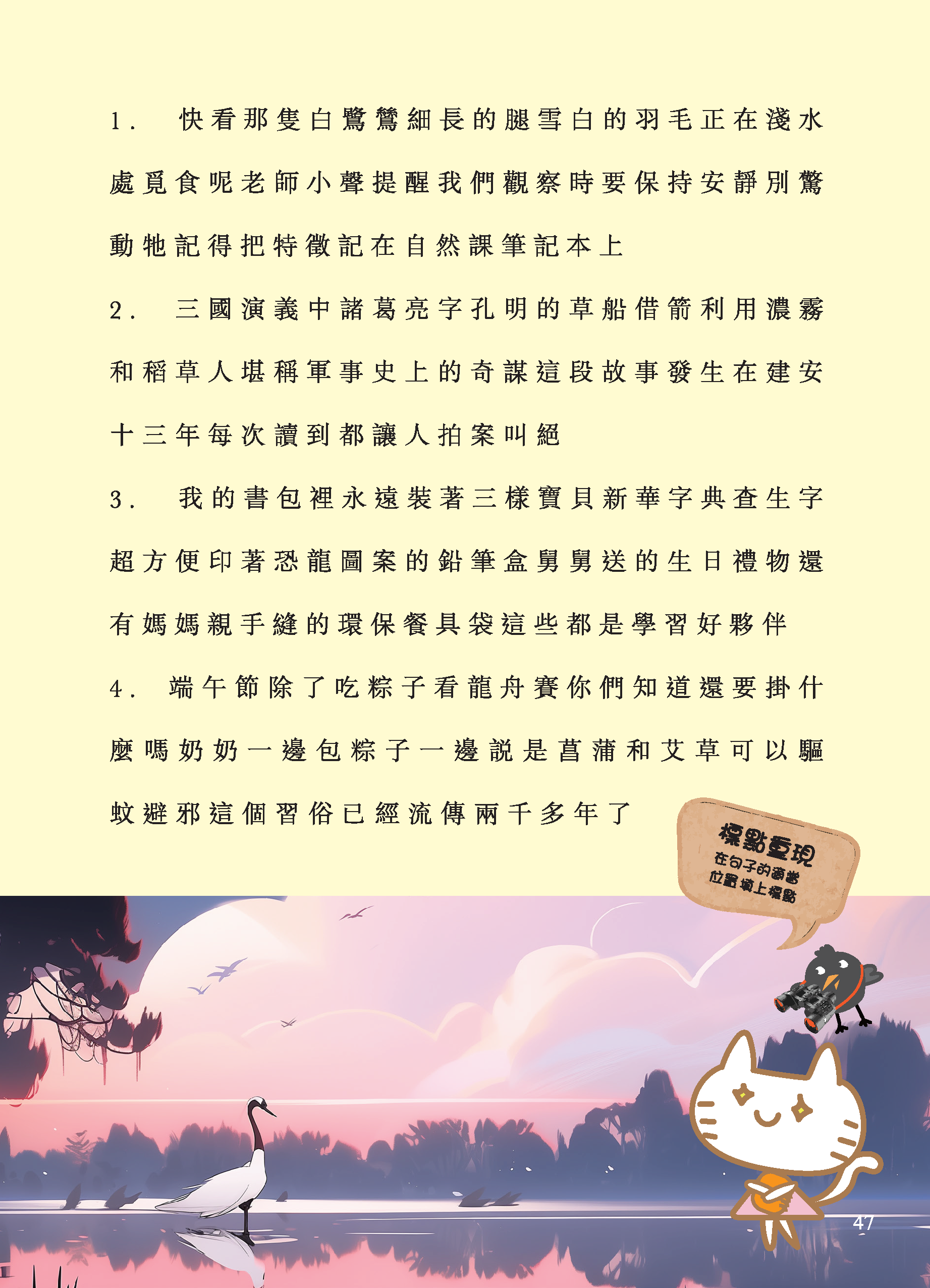 1. 快看那隻白鷺鷥細長的腿雪白的羽毛正在淺水處覓食呢老師小聲提醒我們觀察時要保持安靜別驚動牠記得把特徵記在自然課筆記本上

2. 三國演義中諸葛亮字孔明的草船借箭利用濃霧和稻草人堪稱軍事史上的奇謀這段故事發生在建安十三年每次讀到都讓人拍案叫絕

3. 我的書包裡永遠裝著三樣寶貝新華字典查生字超方便印著恐龍圖案的鉛筆盒舅舅送的生日禮物還有媽媽親手縫的環保餐具袋這些都是學習好夥伴

4. 端午節除了吃粽子看龍舟賽你們知道還要掛什麼嗎奶奶一邊包粽子一邊說是菖蒲和艾草可以驅蚊避邪這個習俗已經流傳兩千多年了

標點重現
在句子的適當位置填上標點

47